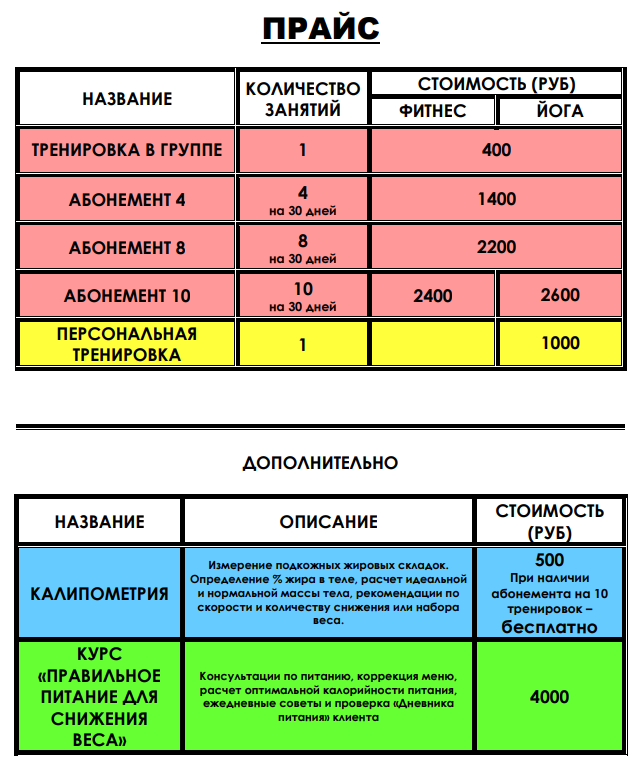 ПРАЙС

| НАЗВАНИЕ | КОЛИЧЕСТВО ЗАНЯТИЙ | СТОИМОСТЬ (РУБ) ФИТНЕС | СТОИМОСТЬ (РУБ) ЙОГА |
|---|---|---|---|
| ТРЕНИРОВКА В ГРУППЕ | 1 | 400 | 400 |
| АБОНЕМЕНТ 4 | 4 на 30 дней | 1400 | 1400 |
| АБОНЕМЕНТ 8 | 8 на 30 дней | 2200 | 2200 |
| АБОНЕМЕНТ 10 | 10 на 30 дней | 2400 | 2600 |
| ПЕРСОНАЛЬНАЯ ТРЕНИРОВКА | 1 | | 1000 |

ДОПОЛНИТЕЛЬНО

| НАЗВАНИЕ | ОПИСАНИЕ | СТОИМОСТЬ (РУБ) |
|---|---|---|
| КАЛИПОМЕТРИЯ | Измерение подкожных жировых складок. Определение % жира в теле, расчет идеальной и нормальной массы тела, рекомендации по скорости и количеству снижения или набора веса. | 500 При наличии абонемента на 10 тренировок – бесплатно |
| КУРС «ПРАВИЛЬНОЕ ПИТАНИЕ ДЛЯ СНИЖЕНИЯ ВЕСА» | Консультации по питанию, коррекция меню, расчет оптимальной калорийности питания, ежедневные советы и проверка «Дневника питания» клиента | 4000 |